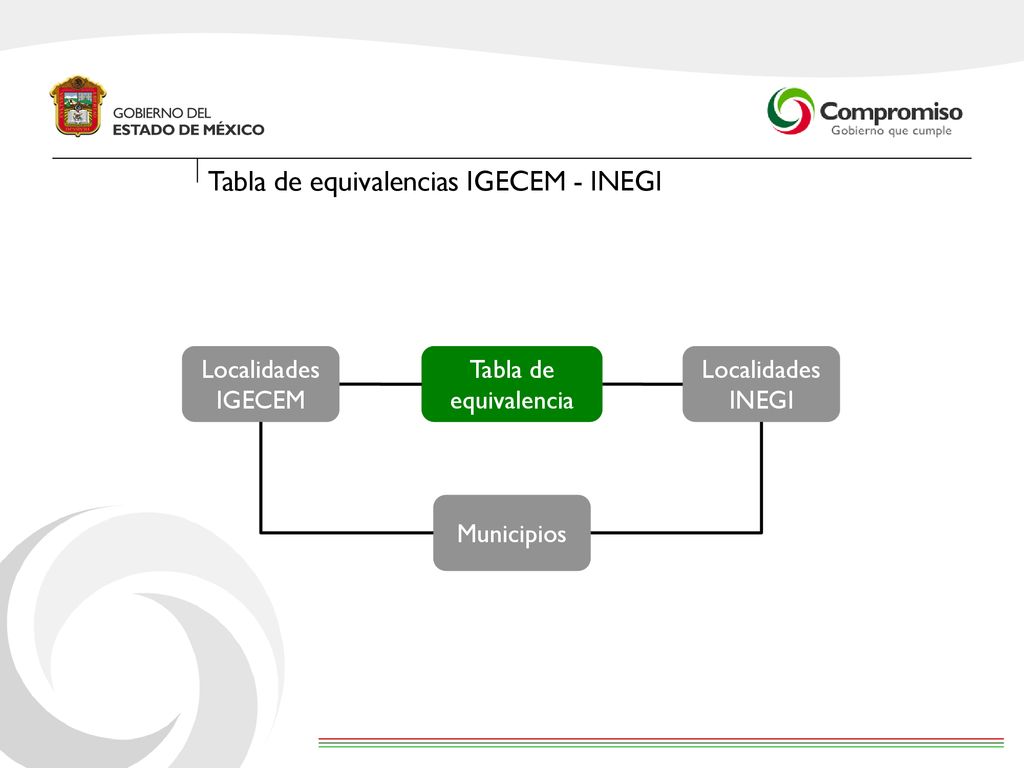 GOBIERNO DEL
ESTADO DE MÉXICO

Compromiso
Gobierno que cumple

Tabla de equivalencias IGECEM - INEGI

Localidades IGECEM

Tabla de equivalencia

Localidades INEGI

Municipios